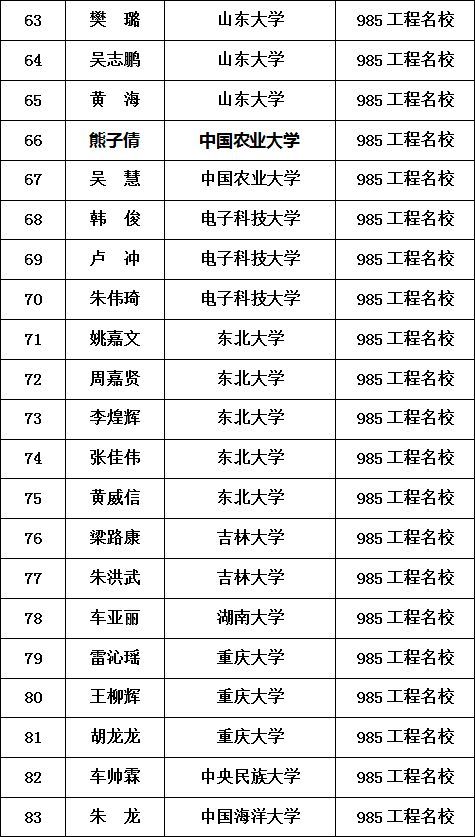 | 63 | 樊 璐 | 山东大学 | 985工程名校 |
|---|---|---|---|
| 64 | 吴志鹏 | 山东大学 | 985工程名校 |
| 65 | 黄 海 | 山东大学 | 985工程名校 |
| 66 | 熊子倩 | 中国农业大学 | 985工程名校 |
| 67 | 吴 慧 | 中国农业大学 | 985工程名校 |
| 68 | 韩 俊 | 电子科技大学 | 985工程名校 |
| 69 | 卢 冲 | 电子科技大学 | 985工程名校 |
| 70 | 朱伟琦 | 电子科技大学 | 985工程名校 |
| 71 | 姚嘉文 | 东北大学 | 985工程名校 |
| 72 | 周嘉贤 | 东北大学 | 985工程名校 |
| 73 | 李煌辉 | 东北大学 | 985工程名校 |
| 74 | 张佳伟 | 东北大学 | 985工程名校 |
| 75 | 黄威信 | 东北大学 | 985工程名校 |
| 76 | 梁路康 | 吉林大学 | 985工程名校 |
| 77 | 朱洪武 | 吉林大学 | 985工程名校 |
| 78 | 车亚丽 | 湖南大学 | 985工程名校 |
| 79 | 雷沁瑶 | 重庆大学 | 985工程名校 |
| 80 | 王柳辉 | 重庆大学 | 985工程名校 |
| 81 | 胡龙龙 | 重庆大学 | 985工程名校 |
| 82 | 车帅霖 | 中央民族大学 | 985工程名校 |
| 83 | 朱 龙 | 中国海洋大学 | 985工程名校 |